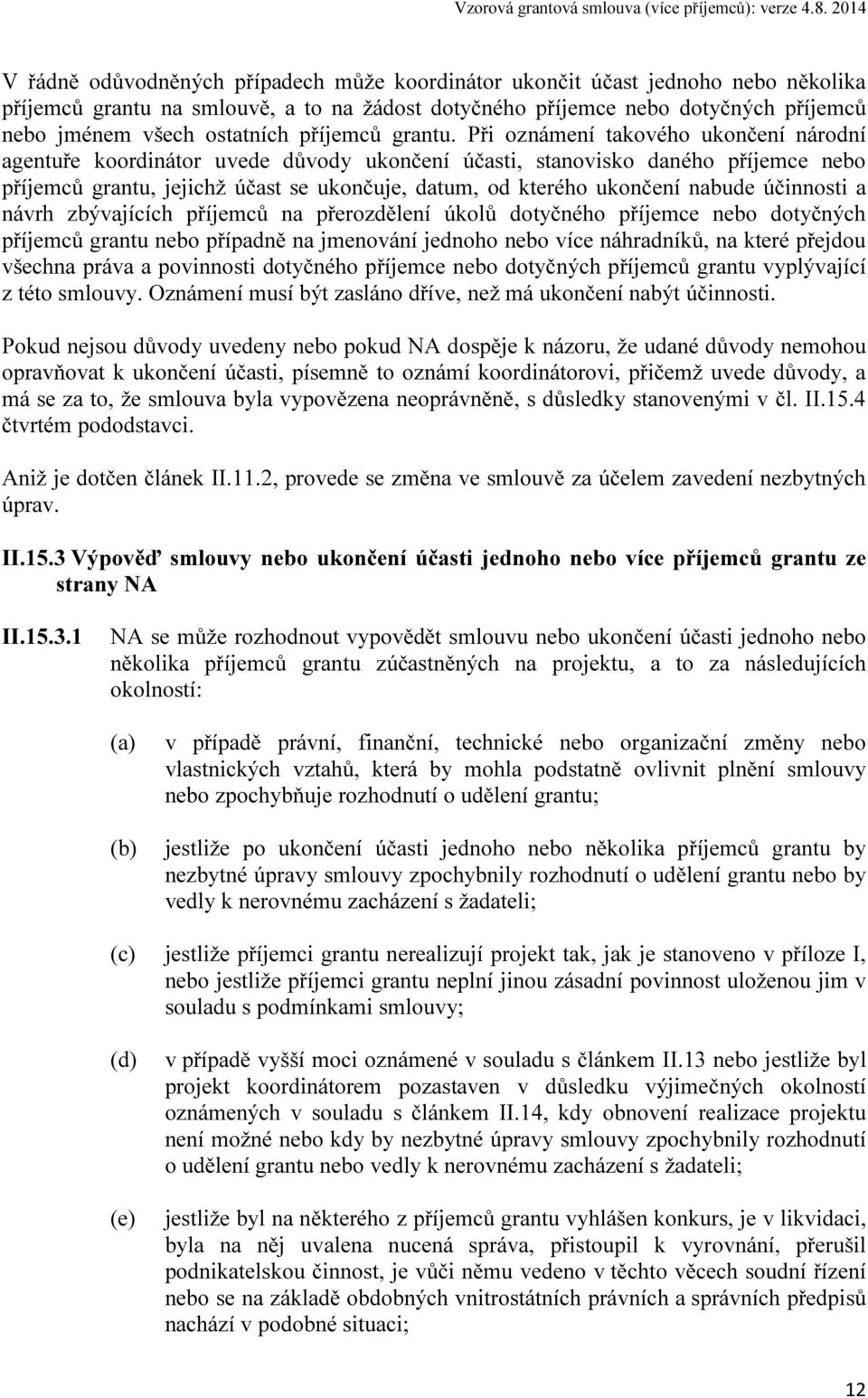 Vzorová grantová smlouva (více příjemců): verze 4.8. 2014

V řádně odůvodněných případech může koordinátor ukončit účast jednoho nebo několika příjemců grantu na smlouvě, a to na žádost dotyčného příjemce nebo dotyčných příjemců nebo jménem všech ostatních příjemců grantu. Při oznámení takového ukončení národní agentuře koordinátor uvede důvody ukončení účasti, stanovisko daného příjemce nebo příjemců grantu, jejichž účast se ukončuje, datum, od kterého ukončení nabude účinnosti a návrh zbývajících příjemců na přerozdělení úkolů dotyčného příjemce nebo dotyčných příjemců grantu nebo případně na jmenování jednoho nebo více náhradníků, na které přejdou všechna práva a povinnosti dotyčného příjemce nebo dotyčných příjemců grantu vyplývající z této smlouvy. Oznámení musí být zasláno dříve, než má ukončení nabýt účinnosti.

Pokud nejsou důvody uvedeny nebo pokud NA dospěje k názoru, že udané důvody nemohou opravňovat k ukončení účasti, písemně to oznámí koordinátorovi, přičemž uvede důvody, a má se za to, že smlouva byla vypovězena neoprávněně, s důsledky stanovenými v čl. II.15.4 čtvrtém pododstavci.

Aniž je dotčen článek II.11.2, provede se změna ve smlouvě za účelem zavedení nezbytných úprav.

II.15.3 Výpověď smlouvy nebo ukončení účasti jednoho nebo více příjemců grantu ze strany NA

II.15.3.1 NA se může rozhodnout vypovědět smlouvu nebo ukončení účasti jednoho nebo několika příjemců grantu zúčastněných na projektu, a to za následujících okolností:

(a) v případě právní, finanční, technické nebo organizační změny nebo vlastnických vztahů, která by mohla podstatně ovlivnit plnění smlouvy nebo zpochybňuje rozhodnutí o udělení grantu;

(b) jestliže po ukončení účasti jednoho nebo několika příjemců grantu by nezbytné úpravy smlouvy zpochybnily rozhodnutí o udělení grantu nebo by vedly k nerovnému zacházení s žadateli;

(c) jestliže příjemci grantu nerealizují projekt tak, jak je stanoveno v příloze I, nebo jestliže příjemci grantu neplní jinou zásadní povinnost uloženou jim v souladu s podmínkami smlouvy;

(d) v případě vyšší moci oznámené v souladu s článkem II.13 nebo jestliže byl projekt koordinátorem pozastaven v důsledku výjimečných okolností oznámených v souladu s článkem II.14, kdy obnovení realizace projektu není možné nebo kdy by nezbytné úpravy smlouvy zpochybnily rozhodnutí o udělení grantu nebo vedly k nerovnému zacházení s žadateli;

(e) jestliže byl na některého z příjemců grantu vyhlášen konkurs, je v likvidaci, byla na něj uvalena nucená správa, přistoupil k vyrovnání, přerušil podnikatelskou činnost, je vůči němu vedeno v těchto věcech soudní řízení nebo se na základě obdobných vnitrostátních právních a správních předpisů nachází v podobné situaci;

12